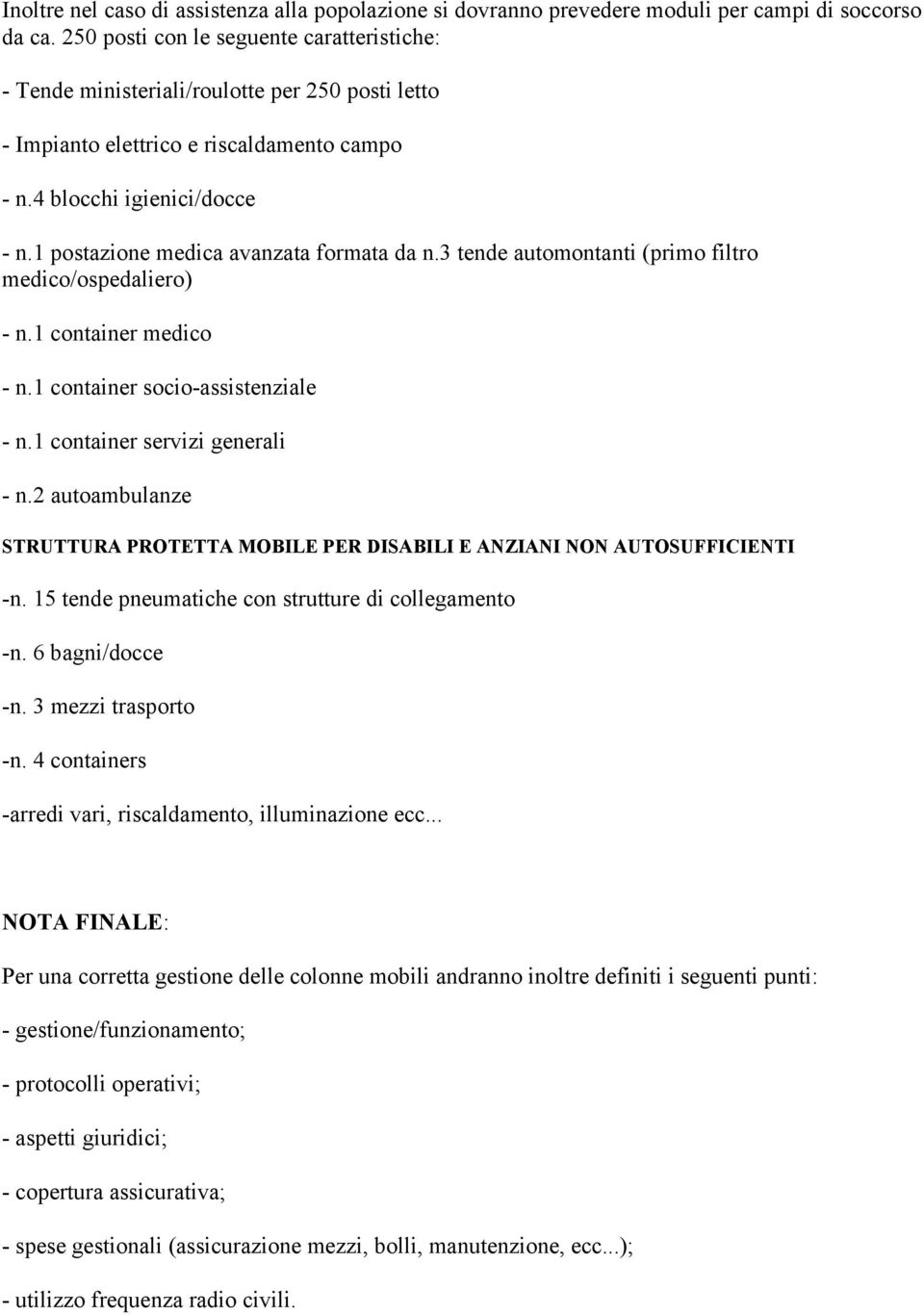 Inoltre nel caso di assistenza alla popolazione si dovranno prevedere moduli per campi di soccorso da ca. 250 posti con le seguente caratteristiche:

- Tende ministeriali/roulotte per 250 posti letto

- Impianto elettrico e riscaldamento campo

- n.4 blocchi igienici/docce

- n.1 postazione medica avanzata formata da n.3 tende automontanti (primo filtro medico/ospedaliero)

- n.1 container medico

- n.1 container socio-assistenziale

- n.1 container servizi generali

- n.2 autoambulanze

STRUTTURA PROTETTA MOBILE PER DISABILI E ANZIANI NON AUTOSUFFICIENTI

-n. 15 tende pneumatiche con strutture di collegamento

-n. 6 bagni/docce

-n. 3 mezzi trasporto

-n. 4 containers

-arredi vari, riscaldamento, illuminazione ecc...

NOTA FINALE:

Per una corretta gestione delle colonne mobili andranno inoltre definiti i seguenti punti:

- gestione/funzionamento;

- protocolli operativi;

- aspetti giuridici;

- copertura assicurativa;

- spese gestionali (assicurazione mezzi, bolli, manutenzione, ecc...);

- utilizzo frequenza radio civili.